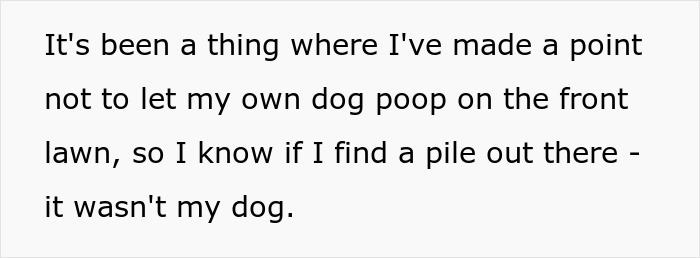 It's been a thing where I've made a point not to let my own dog poop on the front lawn, so I know if I find a pile out there - it wasn't my dog.